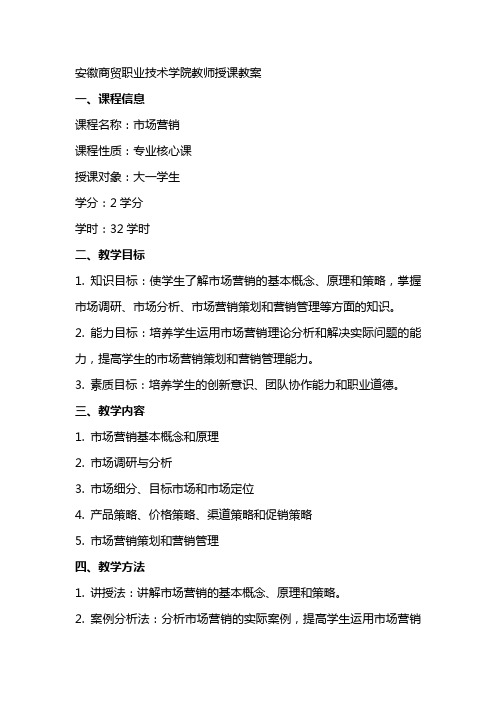 安徽商贸职业技术学院教师授课教案

一、课程信息

课程名称：市场营销

课程性质：专业核心课

授课对象：大一学生

学分：2 学分

学时：32 学时

二、教学目标

1. 知识目标：使学生了解市场营销的基本概念、原理和策略，掌握市场调研、市场分析、市场营销策划和营销管理等方面的知识。

2. 能力目标：培养学生运用市场营销理论分析和解决实际问题的能力，提高学生的市场营销策划和营销管理能力。

3. 素质目标：培养学生的创新意识、团队协作能力和职业道德。

三、教学内容

1. 市场营销基本概念和原理

2. 市场调研与分析

3. 市场细分、目标市场和市场定位

4. 产品策略、价格策略、渠道策略和促销策略

5. 市场营销策划和营销管理

四、教学方法

1. 讲授法：讲解市场营销的基本概念、原理和策略。

2. 案例分析法：分析市场营销的实际案例，提高学生运用市场营销